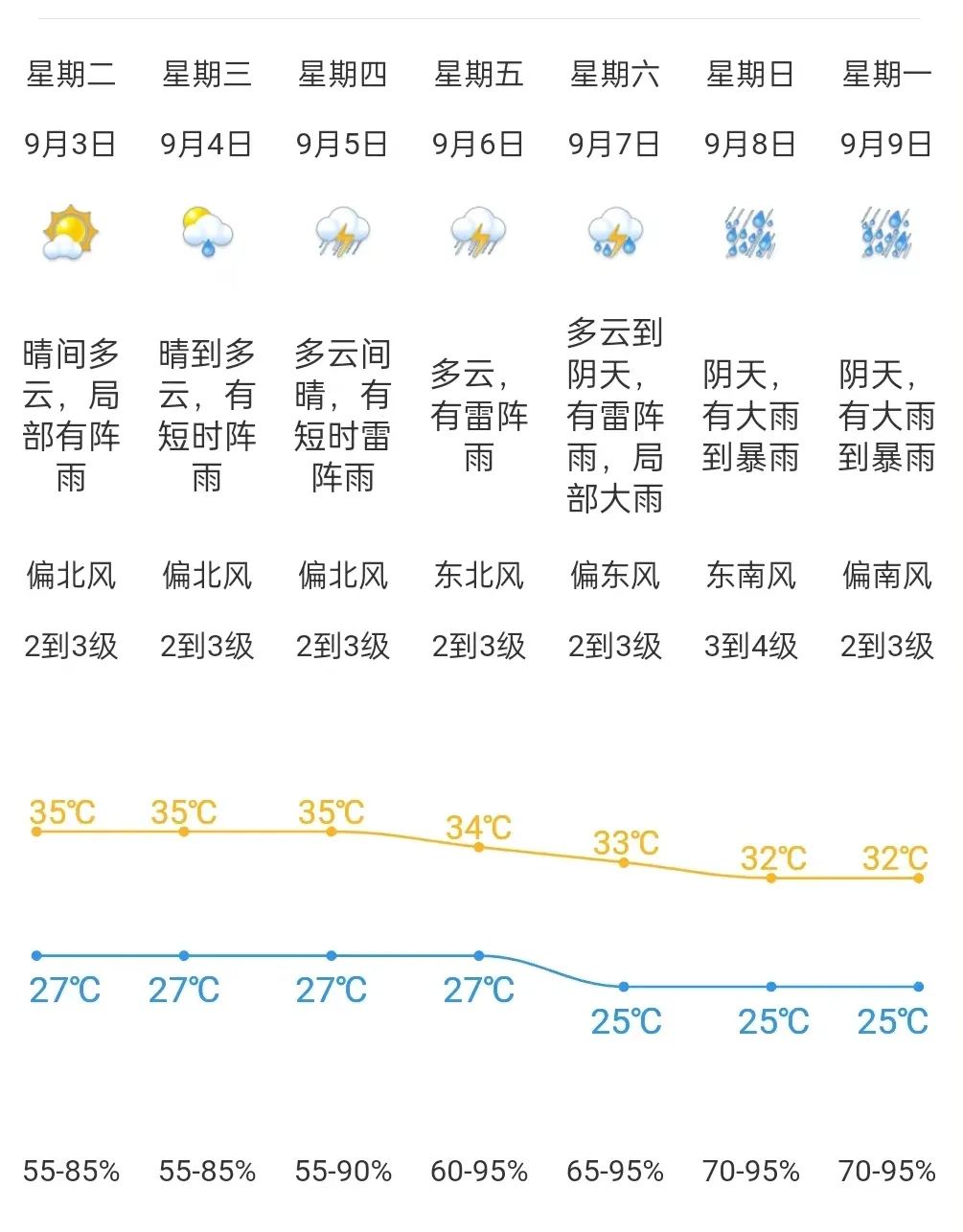 | 星期二 | 星期三 | 星期四 | 星期五 | 星期六 | 星期日 | 星期一 |
|---|---|---|---|---|---|---|
| 9月3日 | 9月4日 | 9月5日 | 9月6日 | 9月7日 | 9月8日 | 9月9日 |
| 晴间多云，局部有阵雨 | 晴到多云，有短时阵雨 | 多云间晴，有短时雷阵雨 | 多云，有雷阵雨 | 多云到阴天，有雷阵雨，局部大雨 | 阴天，有大雨到暴雨 | 阴天，有大雨到暴雨 |
| 偏北风 | 偏北风 | 偏北风 | 东北风 | 偏东风 | 东南风 | 偏南风 |
| 2到3级 | 2到3级 | 2到3级 | 2到3级 | 2到3级 | 3到4级 | 2到3级 |
| 35℃ | 35℃ | 35℃ | 34℃ | 33℃ | 32℃ | 32℃ |
| 27℃ | 27℃ | 27℃ | 27℃ | 25℃ | 25℃ | 25℃ |
| 55-85% | 55-85% | 55-90% | 60-95% | 65-95% | 70-95% | 70-95% |